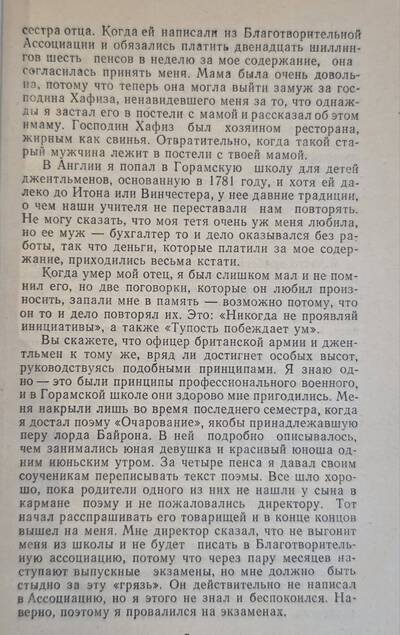 сестра отца. Когда ей написали из Благотворительной Ассоциации и обязались платить двенадцать шиллингов шесть пенсов в неделю за мое содержание, она согласилась принять меня. Мама была очень довольна, потому что теперь она могла выйти замуж за господина Хафиза, ненавидевшего меня за то, что однажды я застал его в постели с мамой и рассказал об этом имаму. Господин Хафиз был хозяином ресторана, жирным как свинья. Отвратительно, когда такой старый мужчина лежит в постели с твоей мамой.

В Англии я попал в Горамскую школу для детей джентльменов, основанную в 1781 году, и хотя ей далеко до Итона или Винчестера, у нее давние традиции, о чем наши учителя не переставали нам повторять. Не могу сказать, что моя тетя очень уж меня любила, но ее муж — бухгалтер то и дело оказывался без работы, так что деньги, которые платили за мое содержание, приходились весьма кстати.

Когда умер мой отец, я был слишком мал и не помнил его, но две поговорки, которые он любил произносить, запали мне в память — возможно потому, что он то и дело повторял их. Это: «Никогда не проявляй инициативы», а также «Тупость побеждает ум».

Вы скажете, что офицер британской армии и джентльмен к тому же, вряд ли достигнет особых высот, руководствуясь подобными принципами. Я знаю одно — это были принципы профессионального военного, и в Горамской школе они здорово мне пригодились. Меня накрыли лишь во время последнего семестра, когда я достал поэму «Очарование», якобы принадлежавшую перу лорда Байрона. В ней подробно описывалось, чем занимались юная девушка и красивый юноша одним июньским утром. За четыре пенса я давал своим соученикам переписывать текст поэмы. Все шло хорошо, пока родители одного из них не нашли у сына в кармане поэму и не пожаловались директору. Тот начал расспрашивать его товарищей и в конце концов вышел на меня. Мне директор сказал, что не выгонит меня из школы и не будет писать в Благотворительную ассоциацию, потому что через пару месяцев наступают выпускные экзамены, но мне должно быть стыдно за эту «грязь». Он действительно не написал в Ассоциацию, но я этого не знал и беспокоился. Наверно, поэтому я провалился на экзаменах.